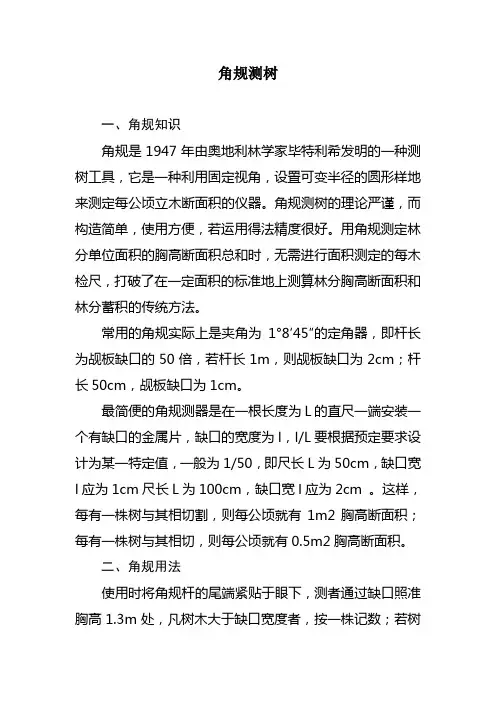 角规测树

一、角规知识

角规是 1947 年由奥地利林学家毕特利希发明的一种测树工具，它是一种利用固定视角，设置可变半径的圆形样地来测定每公顷立木断面积的仪器。角规测树的理论严谨，而构造简单，使用方便，若运用得法精度很好。用角规测定林分单位面积的胸高断面积总和时，无需进行面积测定的每木检尺，打破了在一定面积的标准地上测算林分胸高断面积和林分蓄积的传统方法。

常用的角规实际上是夹角为 1°8′45″的定角器，即杆长为觇板缺口的 50 倍，若杆长 1m，则觇板缺口为 2cm；杆长 50cm，觇板缺口为 1cm。

最简便的角规测器是在一根长度为 L 的直尺一端安装一个有缺口的金属片，缺口的宽度为 l，l/L 要根据预定要求设计为某一特定值，一般为 1/50，即尺长 L 为 50cm，缺口宽 l 应为 1cm 尺长 L 为 100cm，缺口宽 l 应为 2cm 。这样，每有一株树与其相切割，则每公顷就有 1m2 胸高断面积；每有一株树与其相切，则每公顷就有 0.5m2 胸高断面积。

二、角规用法

使用时将角规杆的尾端紧贴于眼下，测者通过缺口照准胸高 1.3m 处，凡树木大于缺口宽度者，按一株记数；若树